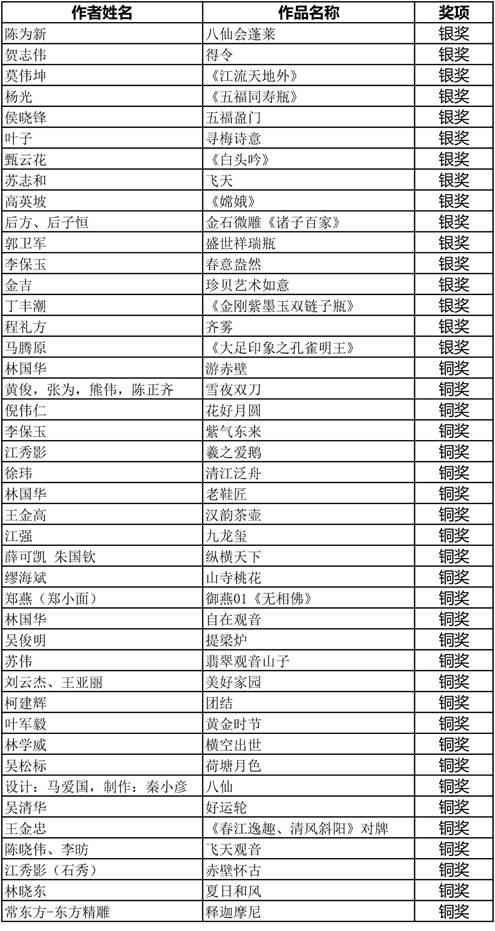 | 作者姓名 | 作品名称 | 奖项 |
|---|---|---|
| 陈为新 | 八仙会蓬莱 | 银奖 |
| 贺志伟 | 得令 | 银奖 |
| 莫伟坤 | 《江流天地外》 | 银奖 |
| 杨光 | 《五福同寿瓶》 | 银奖 |
| 侯晓锋 | 五福盈门 | 银奖 |
| 叶子 | 寻梅诗意 | 银奖 |
| 甄云花 | 《白头吟》 | 银奖 |
| 苏志和 | 飞天 | 银奖 |
| 高英坡 | 《嫦娥》 | 银奖 |
| 后方、后子恒 | 金石微雕《诸子百家》 | 银奖 |
| 郭卫军 | 盛世祥瑞瓶 | 银奖 |
| 李保玉 | 春意盎然 | 银奖 |
| 金吉 | 珍贝艺术如意 | 银奖 |
| 丁丰潮 | 《金刚紫墨玉双链子瓶》 | 银奖 |
| 程礼方 | 齐雾 | 银奖 |
| 马腾原 | 《大足印象之孔雀明王》 | 银奖 |
| 林国华 | 游赤壁 | 铜奖 |
| 黄俊，张为，熊伟，陈正齐 | 雪夜双刀 | 铜奖 |
| 倪伟仁 | 花好月圆 | 铜奖 |
| 李保玉 | 紫气东来 | 铜奖 |
| 江秀影 | 羲之爱鹅 | 铜奖 |
| 徐玮 | 清江泛舟 | 铜奖 |
| 林国华 | 老鞋匠 | 铜奖 |
| 王金高 | 汉韵茶壶 | 铜奖 |
| 江强 | 九龙玺 | 铜奖 |
| 薛可凯 朱国钦 | 纵横天下 | 铜奖 |
| 缪海斌 | 山寺桃花 | 铜奖 |
| 郑燕（郑小面） | 御燕01《无相佛》 | 铜奖 |
| 林国华 | 自在观音 | 铜奖 |
| 吴俊明 | 提梁炉 | 铜奖 |
| 苏伟 | 翡翠观音山子 | 铜奖 |
| 刘云杰、王亚丽 | 美好家园 | 铜奖 |
| 柯建辉 | 团结 | 铜奖 |
| 叶军毅 | 黄金时节 | 铜奖 |
| 林学威 | 横空出世 | 铜奖 |
| 吴松标 | 荷塘月色 | 铜奖 |
| 设计：马爱国，制作：秦小彦 | 八仙 | 铜奖 |
| 吴清华 | 好运轮 | 铜奖 |
| 王金忠 | 《春江逸趣、清风斜阳》对牌 | 铜奖 |
| 陈晓伟、李昉 | 飞天观音 | 铜奖 |
| 江秀影（石秀） | 赤壁怀古 | 铜奖 |
| 林晓东 | 夏日和风 | 铜奖 |
| 常东方-东方精雕 | 释迦摩尼 | 铜奖 |